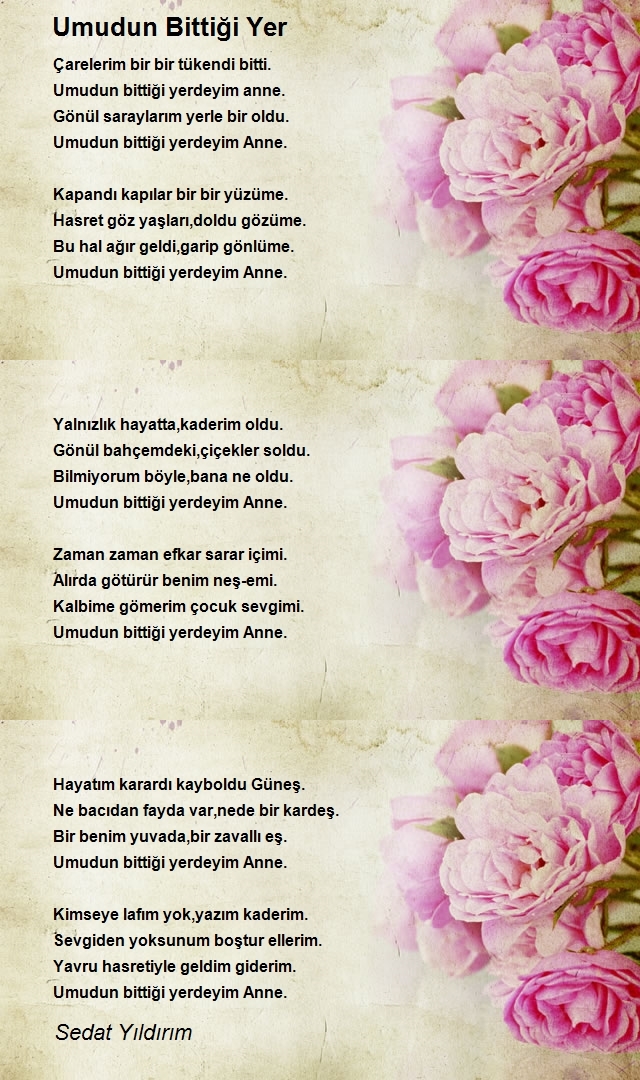 Umudun Bittiği Yer

Çarelerim bir bir tükendi bitti.
Umudun bittiği yerdeyim anne.
Gönül saraylarım yerle bir oldu.
Umudun bittiği yerdeyim Anne.

Kapandı kapılar bir bir yüzüme.
Hasret göz yaşları,doldu gözüme.
Bu hal ağır geldi,garip gönlüme.
Umudun bittiği yerdeyim Anne.

Yalnızlık hayatta,kaderim oldu.
Gönül bahçemdeki,çiçekler soldu.
Bilmiyorum böyle,bana ne oldu.
Umudun bittiği yerdeyim Anne.

Zaman zaman efkar sarar içimi.
Alırda götürür benim neş-emi.
Kalbime gömerim çocuk sevgimi.
Umudun bittiği yerdeyim Anne.

Hayatım karardı kayboldu Güneş.
Ne bacıdan fayda var,nede bir kardeş.
Bir benim yuvada,bir zavallı eş.
Umudun bittiği yerdeyim Anne.

Kimseye lafım yok,yazım kaderim.
Sevgiden yoksunum boştur ellerim.
Yavru hasretiyle geldim giderim.
Umudun bittiği yerdeyim Anne.

Sedat Yıldırım